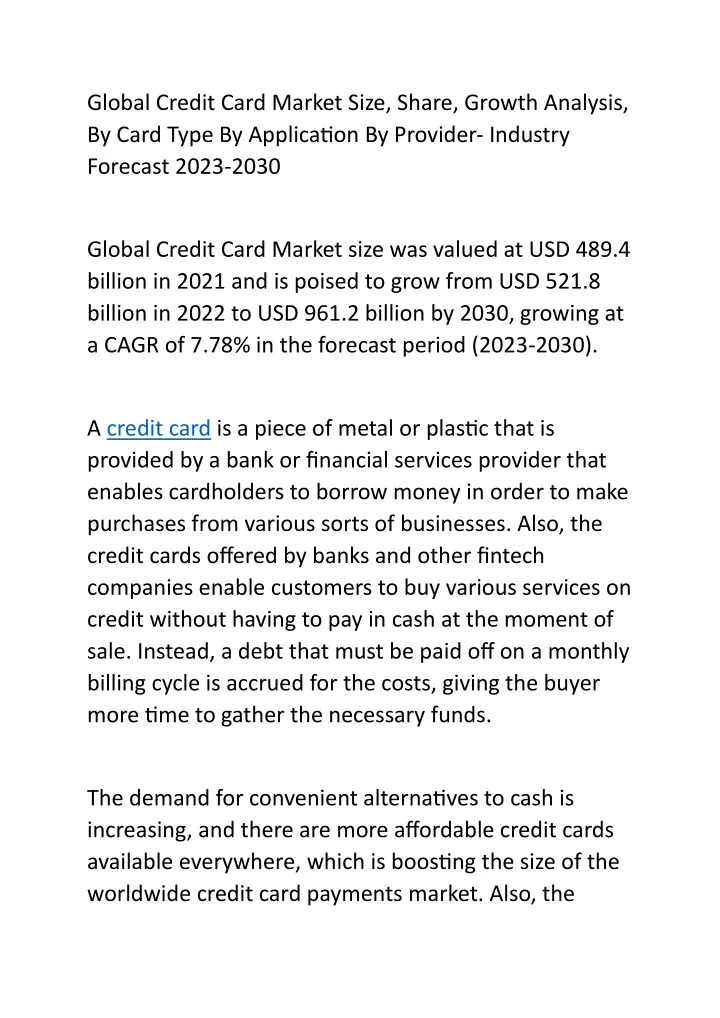 Global Credit Card Market Size, Share, Growth Analysis, By Card Type By Application By Provider- Industry Forecast 2023-2030

Global Credit Card Market size was valued at USD 489.4 billion in 2021 and is poised to grow from USD 521.8 billion in 2022 to USD 961.2 billion by 2030, growing at a CAGR of 7.78% in the forecast period (2023-2030).

A credit card is a piece of metal or plastic that is provided by a bank or financial services provider that enables cardholders to borrow money in order to make purchases from various sorts of businesses. Also, the credit cards offered by banks and other fintech companies enable customers to buy various services on credit without having to pay in cash at the moment of sale. Instead, a debt that must be paid off on a monthly billing cycle is accrued for the costs, giving the buyer more time to gather the necessary funds.

The demand for convenient alternatives to cash is increasing, and there are more affordable credit cards available everywhere, which is boosting the size of the worldwide credit card payments market. Also, the